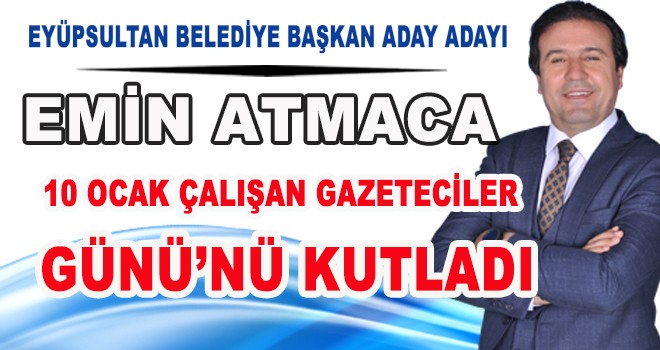 EYÜPSULTAN BELEDİYE BAŞKAN ADAY ADAYI

EMİN ATMACA

10 OCAK ÇALIŞAN GAZETECİLER

GÜNÜ'NÜ KUTLADI